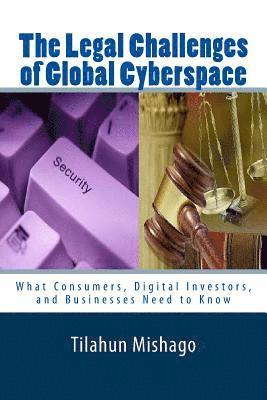 The Legal Challenges of Global Cyberspace

Security

What Consumers, Digital Investors, and Businesses Need to Know

Tilahun Mishago